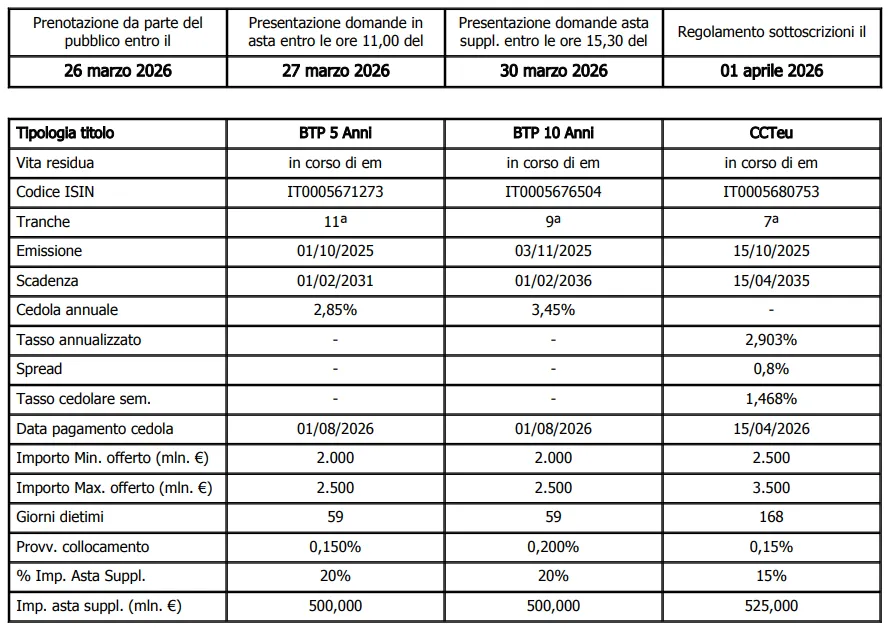 | Prenotazione da parte del pubblico entro il | Presentazione domande in asta entro le ore 11,00 del | Presentazione domande asta suppl. entro le ore 15,30 del | Regolamento sottoscrizioni il |
|---|---|---|---|
| 26 marzo 2026 | 27 marzo 2026 | 30 marzo 2026 | 01 aprile 2026 |

| Tipologia titolo | BTP 5 Anni | BTP 10 Anni | CCTeu |
|---|---|---|---|
| Vita residua | in corso di em | in corso di em | in corso di em |
| Codice ISIN | IT0005671273 | IT0005676504 | IT0005680753 |
| Tranche | 11ª | 9ª | 7ª |
| Emissione | 01/10/2025 | 03/11/2025 | 15/10/2025 |
| Scadenza | 01/02/2031 | 01/02/2036 | 15/04/2035 |
| Cedola annuale | 2,85% | 3,45% | - |
| Tasso annualizzato | - | - | 2,903% |
| Spread | - | - | 0,8% |
| Tasso cedolare sem. | - | - | 1,468% |
| Data pagamento cedola | 01/08/2026 | 01/08/2026 | 15/04/2026 |
| Importo Min. offerto (mln. €) | 2.000 | 2.000 | 2.500 |
| Importo Max. offerto (mln. €) | 2.500 | 2.500 | 3.500 |
| Giorni dietimi | 59 | 59 | 168 |
| Provv. collocamento | 0,150% | 0,200% | 0,15% |
| % Imp. Asta Suppl. | 20% | 20% | 15% |
| Imp. asta suppl. (mln. €) | 500,000 | 500,000 | 525,000 |